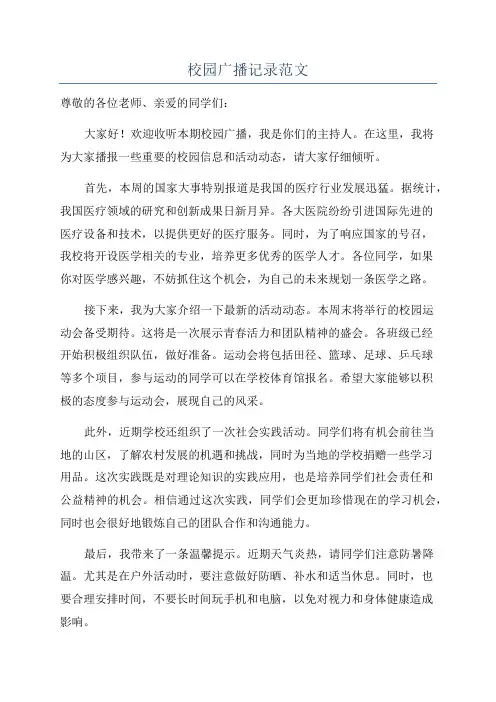 校园广播记录范文

尊敬的各位老师、亲爱的同学们：

大家好！欢迎收听本期校园广播，我是你们的主持人。在这里，我将为大家播报一些重要的校园信息和活动动态，请大家仔细倾听。

首先，本周的国家大事特别报道是我国的医疗行业发展迅猛。据统计，我国医疗领域的研究和创新成果日新月异。各大医院纷纷引进国际先进的医疗设备和技术，以提供更好的医疗服务。同时，为了响应国家的号召，我校将开设医学相关的专业，培养更多优秀的医学人才。各位同学，如果你对医学感兴趣，不妨抓住这个机会，为自己的未来规划一条医学之路。

接下来，我为大家介绍一下最新的活动动态。本周末将举行的校园运动会备受期待。这将是一次展示青春活力和团队精神的盛会。各班级已经开始积极组织队伍，做好准备。运动会将包括田径、篮球、足球、乒乓球等多个项目，参与运动的同学可以在学校体育馆报名。希望大家能够以积极的态度参与运动会，展现自己的风采。

此外，近期学校还组织了一次社会实践活动。同学们将有机会前往当地的山区，了解农村发展的机遇和挑战，同时为当地的学校捐赠一些学习用品。这次实践既是对理论知识的实践应用，也是培养同学们社会责任和公益精神的机会。相信通过这次实践，同学们会更加珍惜现在的学习机会，同时也会很好地锻炼自己的团队合作和沟通能力。

最后，我带来了一条温馨提示。近期天气炎热，请同学们注意防暑降温。尤其是在户外活动时，要注意做好防晒、补水和适当休息。同时，也要合理安排时间，不要长时间玩手机和电脑，以免对视力和身体健康造成影响。